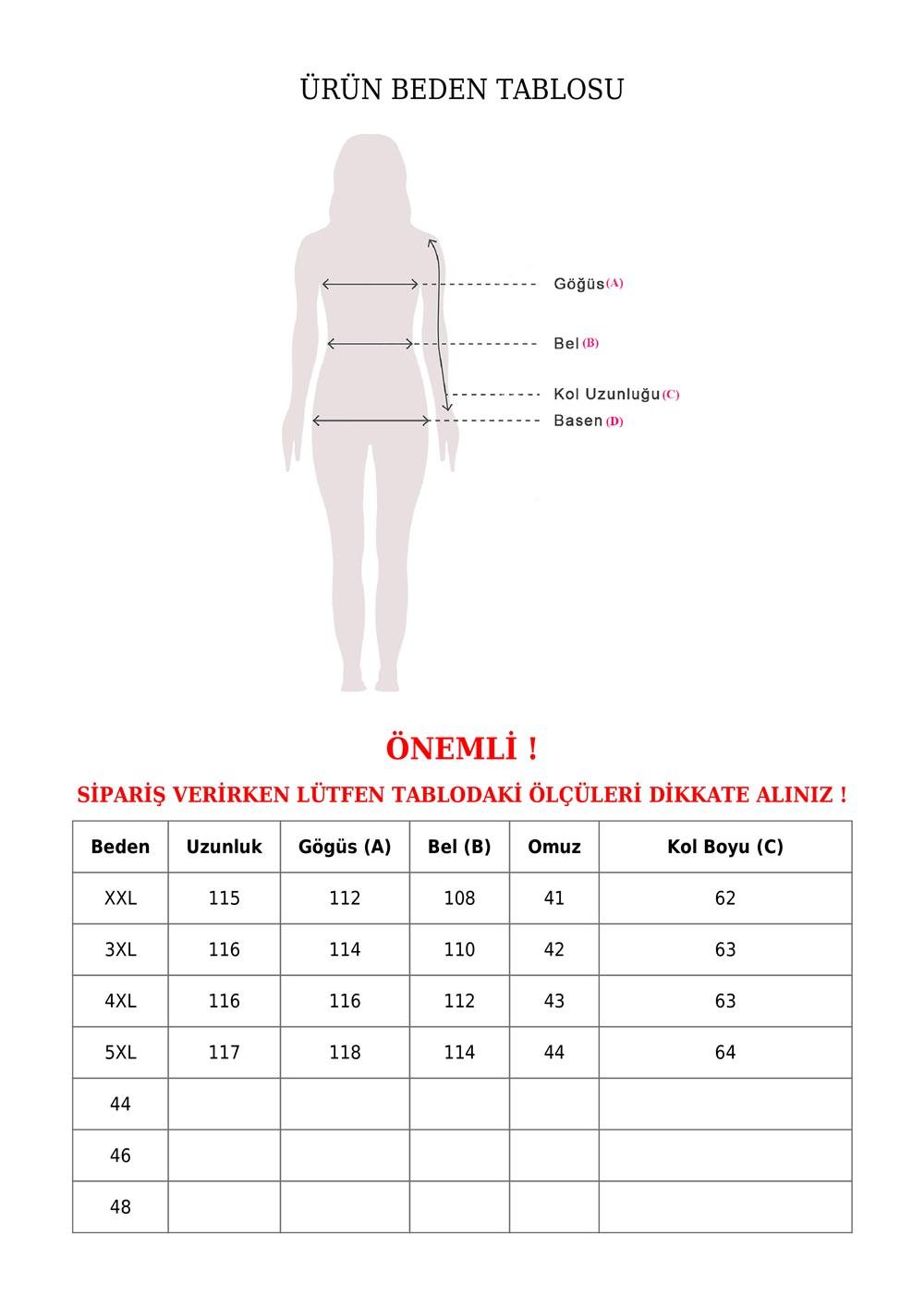 ÜRÜN BEDEN TABLOSU

Göğüs (A)

Bel (B)

Kol Uzunluğu (C)

Basen (D)

ÖNEMLİ !

SİPARİŞ VERİRKEN LÜTFEN TABLODAKİ ÖLÇÜLERİ DİKKATE ALINIZ !

| Beden | Uzunluk | Gögüs (A) | Bel (B) | Omuz | Kol Boyu (C) |
|---|---|---|---|---|---|
| XXL | 115 | 112 | 108 | 41 | 62 |
| 3XL | 116 | 114 | 110 | 42 | 63 |
| 4XL | 116 | 116 | 112 | 43 | 63 |
| 5XL | 117 | 118 | 114 | 44 | 64 |
| 44 | | | | | |
| 46 | | | | | |
| 48 | | | | | |